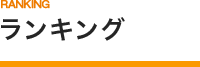 RANKING
ランキング